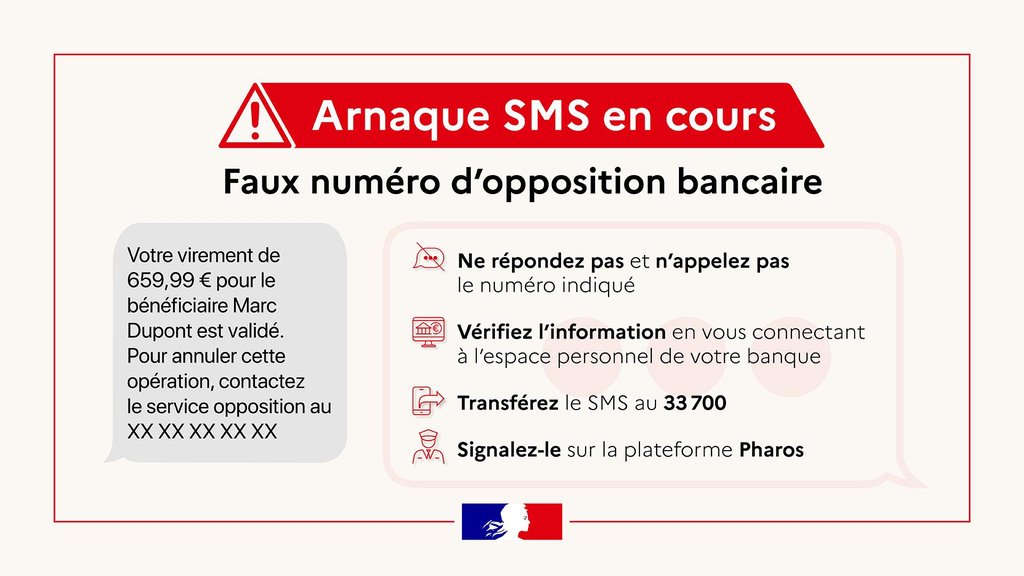 Arnaque SMS en cours

Faux numéro d'opposition bancaire

Votre virement de 659,99 € pour le bénéficiaire Marc Dupont est validé. Pour annuler cette opération, contactez le service opposition au XX XX XX XX XX

Ne répondez pas et n'appelez pas le numéro indiqué

Vérifiez l'information en vous connectant à l'espace personnel de votre banque

Transférez le SMS au 33 700

Signalez-le sur la plateforme Pharos